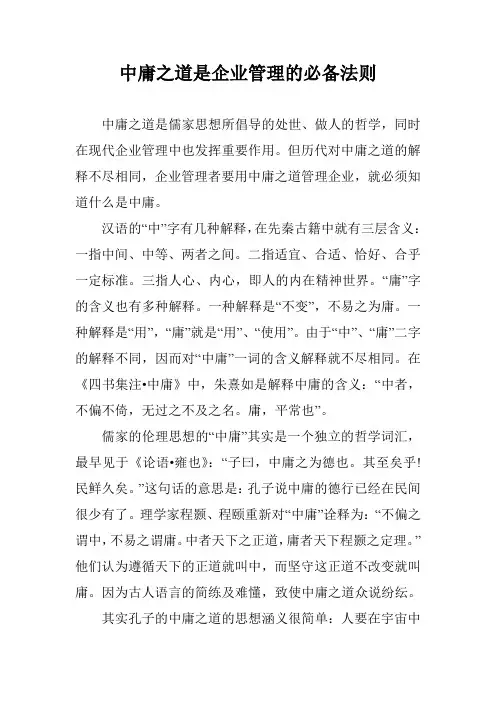 中庸之道是企业管理的必备法则

中庸之道是儒家思想所倡导的处世、做人的哲学，同时在现代企业管理中也发挥重要作用。但历代对中庸之道的解释不尽相同，企业管理者要用中庸之道管理企业，就必须知道什么是中庸。

汉语的“中”字有几种解释，在先秦古籍中就有三层含义：一指中间、中等、两者之间。二指适宜、合适、恰好、合乎一定标准。三指人心、内心，即人的内在精神世界。“庸”字的含义也有多种解释。一种解释是“不变”，不易之为庸。一种解释是“用”，“庸”就是“用”、“使用”。由于“中”、“庸”二字的解释不同，因而对“中庸”一词的含义解释就不尽相同。在《四书集注•中庸》中，朱熹如是解释中庸的含义：“中者，不偏不倚，无过之不及之名。庸，平常也”。

儒家的伦理思想的“中庸”其实是一个独立的哲学词汇，最早见于《论语•雍也》：“子曰，中庸之为德也。其至矣乎!民鲜久矣。”这句话的意思是：孔子说中庸的德行已经在民间很少有了。理学家程颢、程颐重新对“中庸”诠释为：“不偏之谓中，不易之谓庸。中者天下之正道，庸者天下程颢之定理。”他们认为遵循天下的正道就叫中，而坚守这正道不改变就叫庸。因为古人语言的简练及难懂，致使中庸之道众说纷纭。

其实孔子的中庸之道的思想涵义很简单：人要在宇宙中